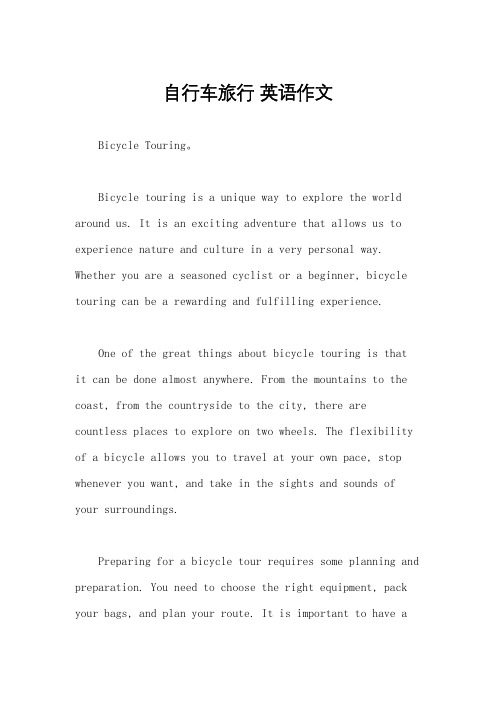 自行车旅行 英语作文

Bicycle Touring。

Bicycle touring is a unique way to explore the world around us. It is an exciting adventure that allows us to experience nature and culture in a very personal way. Whether you are a seasoned cyclist or a beginner, bicycle touring can be a rewarding and fulfilling experience.

One of the great things about bicycle touring is that it can be done almost anywhere. From the mountains to the coast, from the countryside to the city, there are countless places to explore on two wheels. The flexibility of a bicycle allows you to travel at your own pace, stop whenever you want, and take in the sights and sounds of your surroundings.

Preparing for a bicycle tour requires some planning and preparation. You need to choose the right equipment, pack your bags, and plan your route. It is important to have a